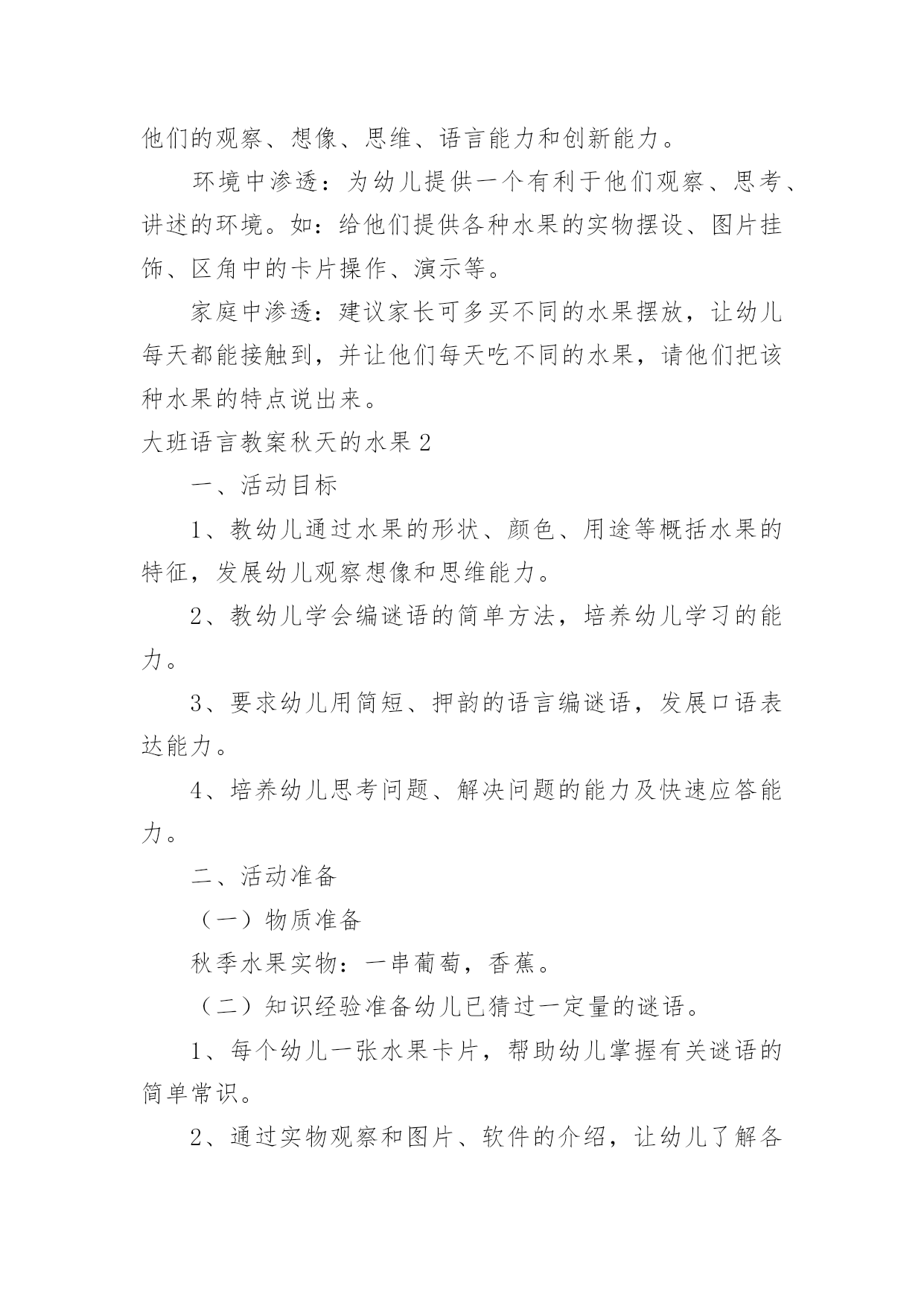 他们的观察、想像、思维、语言能力和创新能力。

环境中渗透：为幼儿提供一个有利于他们观察、思考、讲述的环境。如：给他们提供各种水果的实物摆设、图片挂饰、区角中的卡片操作、演示等。

家庭中渗透：建议家长可多买不同的水果摆放，让幼儿每天都能接触到，并让他们每天吃不同的水果，请他们把该种水果的特点说出来。

大班语言教案秋天的水果 2

一、活动目标

1、教幼儿通过水果的形状、颜色、用途等概括水果的特征，发展幼儿观察想像和思维能力。

2、教幼儿学会编谜语的简单方法，培养幼儿学习的能力。

3、要求幼儿用简短、押韵的语言编谜语，发展口语表达能力。

4、培养幼儿思考问题、解决问题的能力及快速应答能力。

二、活动准备

（一）物质准备

秋季水果实物：一串葡萄，香蕉。

（二）知识经验准备幼儿已猜过一定量的谜语。

1、每个幼儿一张水果卡片，帮助幼儿掌握有关谜语的简单常识。

2、通过实物观察和图片、软件的介绍，让幼儿了解各